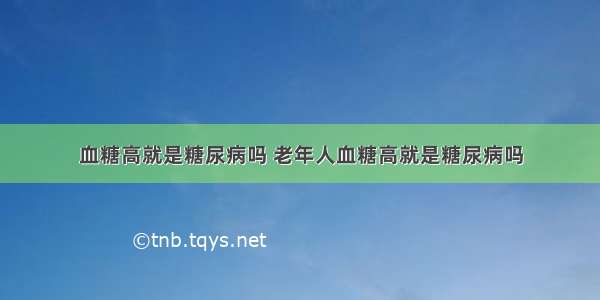 血糖高就是糖尿病吗 老年人血糖高就是糖尿病吗

©tnb.tqys.net